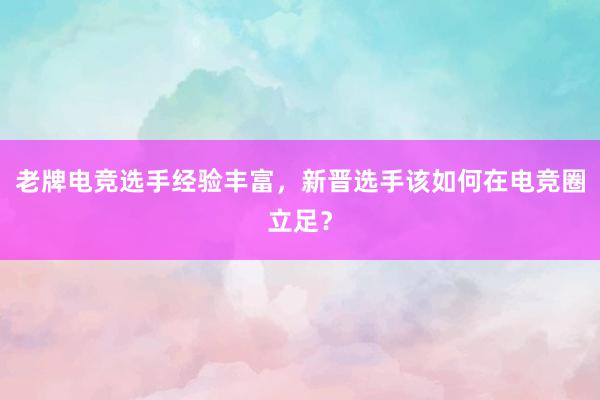 老牌电竞选手经验丰富，新晋选手该如何在电竞圈立足？